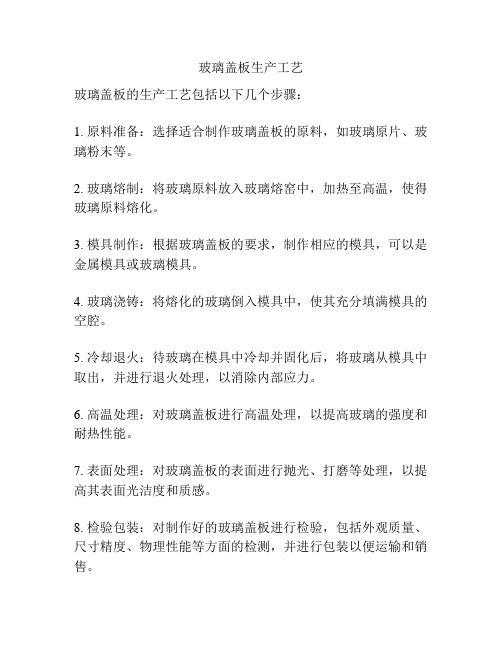 玻璃盖板生产工艺

玻璃盖板的生产工艺包括以下几个步骤：

1. 原料准备：选择适合制作玻璃盖板的原料，如玻璃原片、玻璃粉末等。

2. 玻璃熔制：将玻璃原料放入玻璃熔窑中，加热至高温，使得玻璃原料熔化。

3. 模具制作：根据玻璃盖板的要求，制作相应的模具，可以是金属模具或玻璃模具。

4. 玻璃浇铸：将熔化的玻璃倒入模具中，使其充分填满模具的空腔。

5. 冷却退火：待玻璃在模具中冷却并固化后，将玻璃从模具中取出，并进行退火处理，以消除内部应力。

6. 高温处理：对玻璃盖板进行高温处理，以提高玻璃的强度和耐热性能。

7. 表面处理：对玻璃盖板的表面进行抛光、打磨等处理，以提高其表面光洁度和质感。

8. 检验包装：对制作好的玻璃盖板进行检验，包括外观质量、尺寸精度、物理性能等方面的检测，并进行包装以便运输和销售。